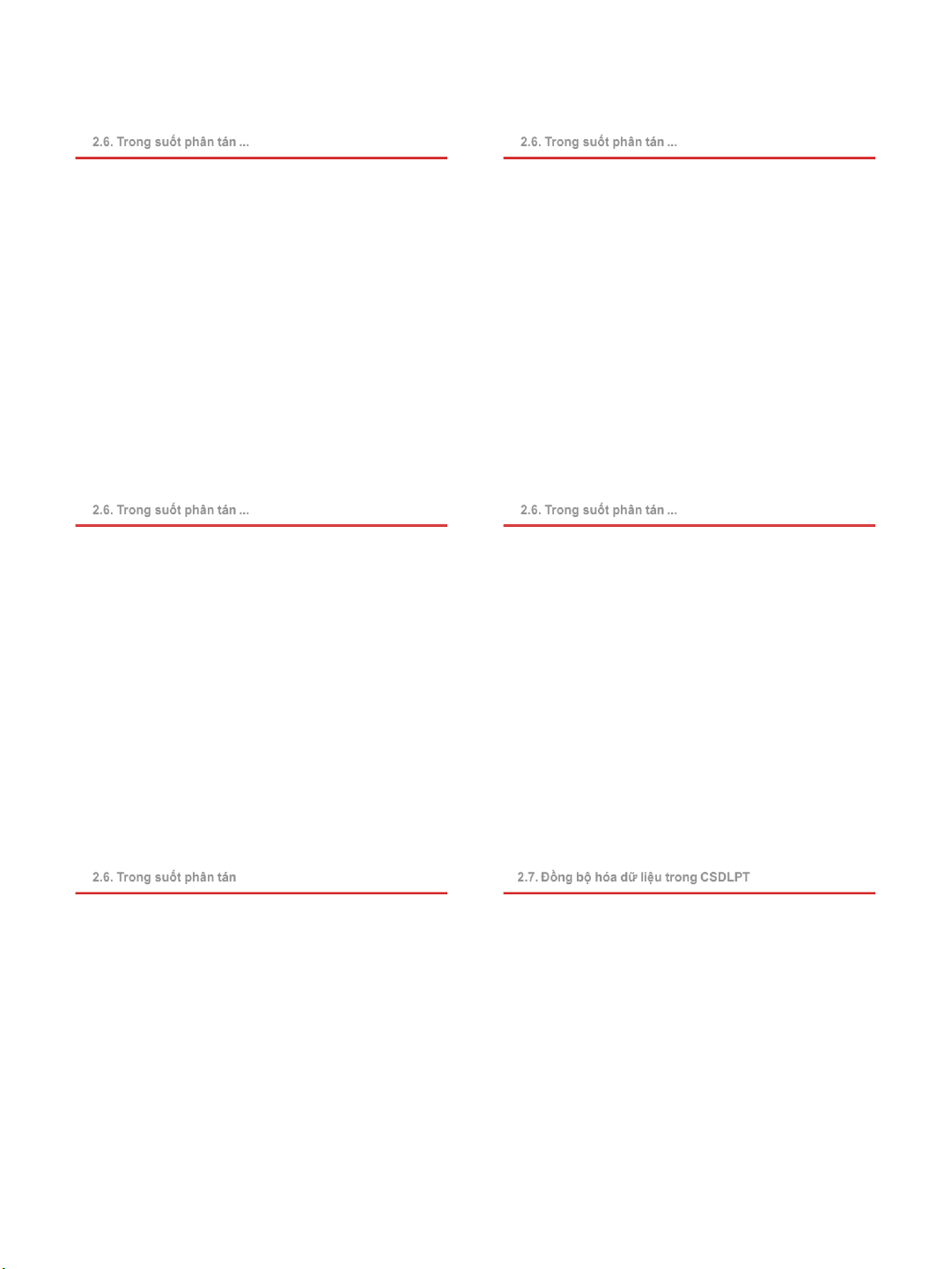 2.6. Trong suốt phân tán ...

2.6. Trong suốt phân tán ...

2.6. Trong suốt phân tán ...

2.6. Trong suốt phân tán ...

2.6. Trong suốt phân tán

2.7. Đồng bộ hóa dữ liệu trong CSDLPT